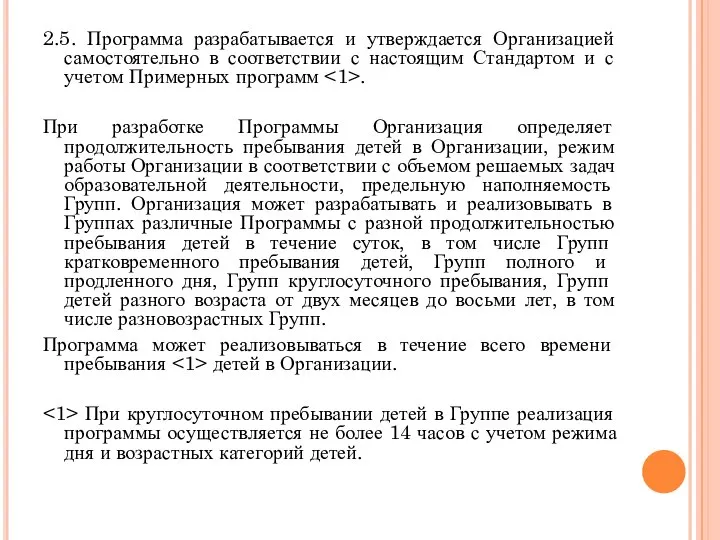 2.5. Программа разрабатывается и утверждается Организацией самостоятельно в соответствии с настоящим Стандартом и с учетом Примерных программ <1>.

При разработке Программы Организация определяет продолжительность пребывания детей в Организации, режим работы Организации в соответствии с объемом решаемых задач образовательной деятельности, предельную наполняемость Групп. Организация может разрабатывать и реализовывать в Группах различные Программы с разной продолжительностью пребывания детей в течение суток, в том числе Групп кратковременного пребывания детей, Групп полного и продленного дня, Групп круглосуточного пребывания, Групп детей разного возраста от двух месяцев до восьми лет, в том числе разновозрастных Групп.

Программа может реализовываться в течение всего времени пребывания <1> детей в Организации.

<1> При круглосуточном пребывании детей в Группе реализация программы осуществляется не более 14 часов с учетом режима дня и возрастных категорий детей.